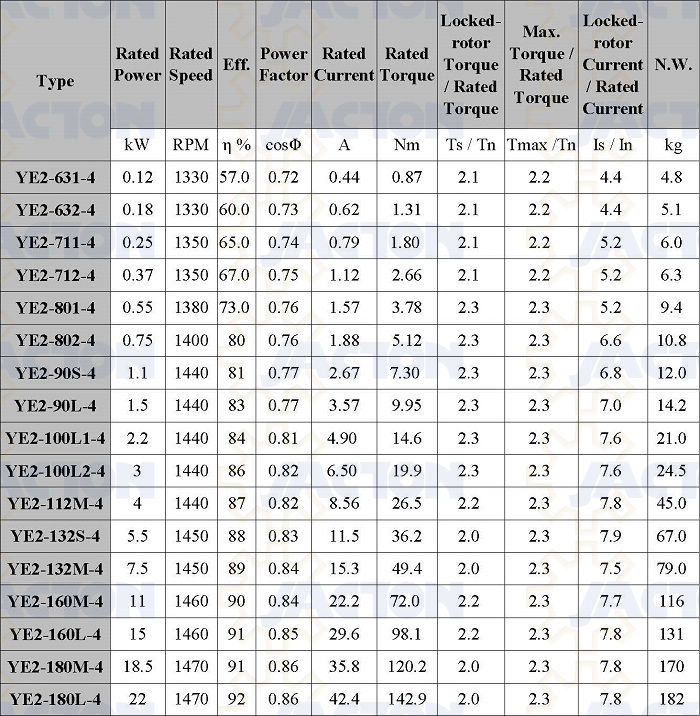 | Type | Rated Power | Rated Speed | Eff. | Power Factor | Rated Current | Rated Torque | Locked-rotor Torque / Rated Torque | Max. Torque / Rated Torque | Locked-rotor Current / Rated Current | N.W. |
|---|---|---|---|---|---|---|---|---|---|---|
| | kW | RPM | η % | cosΦ | A | Nm | Ts / Tn | Tmax /Tn | Is / In | kg |
| YE2-631-4 | 0.12 | 1330 | 57.0 | 0.72 | 0.44 | 0.87 | 2.1 | 2.2 | 4.4 | 4.8 |
| YE2-632-4 | 0.18 | 1330 | 60.0 | 0.73 | 0.62 | 1.31 | 2.1 | 2.2 | 4.4 | 5.1 |
| YE2-711-4 | 0.25 | 1350 | 65.0 | 0.74 | 0.79 | 1.80 | 2.1 | 2.2 | 5.2 | 6.0 |
| YE2-712-4 | 0.37 | 1350 | 67.0 | 0.75 | 1.12 | 2.66 | 2.1 | 2.2 | 5.2 | 6.3 |
| YE2-801-4 | 0.55 | 1380 | 73.0 | 0.76 | 1.57 | 3.78 | 2.3 | 2.3 | 5.2 | 9.4 |
| YE2-802-4 | 0.75 | 1400 | 80 | 0.76 | 1.88 | 5.12 | 2.3 | 2.3 | 6.6 | 10.8 |
| YE2-90S-4 | 1.1 | 1440 | 81 | 0.77 | 2.67 | 7.30 | 2.3 | 2.3 | 6.8 | 12.0 |
| YE2-90L-4 | 1.5 | 1440 | 83 | 0.77 | 3.57 | 9.95 | 2.3 | 2.3 | 7.0 | 14.2 |
| YE2-100L1-4 | 2.2 | 1440 | 84 | 0.81 | 4.90 | 14.6 | 2.3 | 2.3 | 7.6 | 21.0 |
| YE2-100L2-4 | 3 | 1440 | 86 | 0.82 | 6.50 | 19.9 | 2.3 | 2.3 | 7.6 | 24.5 |
| YE2-112M-4 | 4 | 1440 | 87 | 0.82 | 8.56 | 26.5 | 2.2 | 2.3 | 7.8 | 45.0 |
| YE2-132S-4 | 5.5 | 1450 | 88 | 0.83 | 11.5 | 36.2 | 2.0 | 2.3 | 7.9 | 67.0 |
| YE2-132M-4 | 7.5 | 1450 | 89 | 0.84 | 15.3 | 49.4 | 2.0 | 2.3 | 7.5 | 79.0 |
| YE2-160M-4 | 11 | 1460 | 90 | 0.84 | 22.2 | 72.0 | 2.2 | 2.3 | 7.7 | 116 |
| YE2-160L-4 | 15 | 1460 | 91 | 0.85 | 29.6 | 98.1 | 2.2 | 2.3 | 7.8 | 131 |
| YE2-180M-4 | 18.5 | 1470 | 91 | 0.86 | 35.8 | 120.2 | 2.0 | 2.3 | 7.8 | 170 |
| YE2-180L-4 | 22 | 1470 | 92 | 0.86 | 42.4 | 142.9 | 2.0 | 2.3 | 7.8 | 182 |